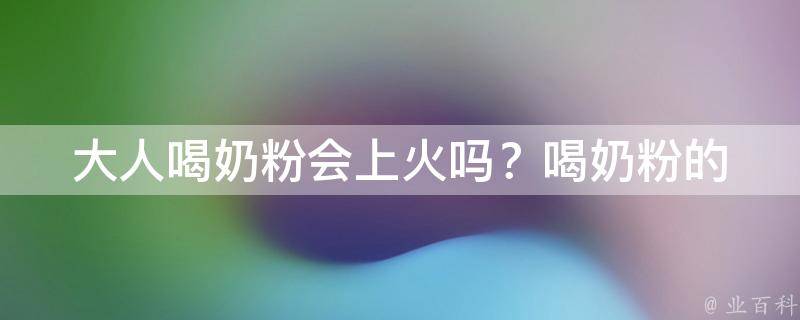 大人喝奶粉会上火吗？喝奶粉的

@ 业百科